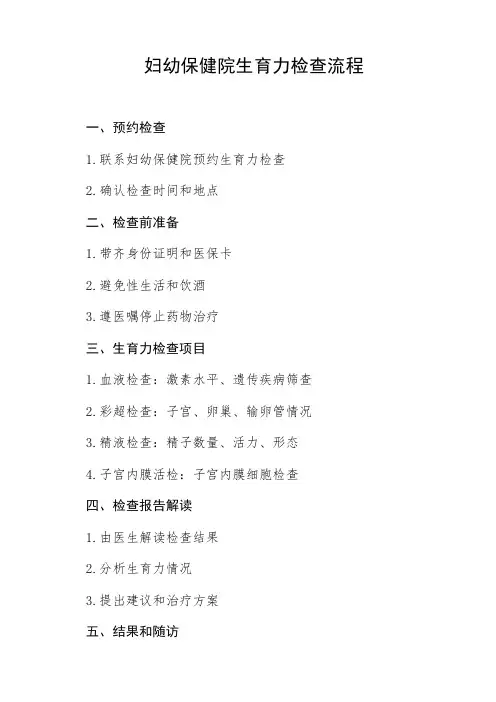 妇幼保健院生育力检查流程

一、预约检查

1. 联系妇幼保健院预约生育力检查

2. 确认检查时间和地点

二、检查前准备

1. 带齐身份证明和医保卡

2. 避免性生活和饮酒

3. 遵医嘱停止药物治疗

三、生育力检查项目

1. 血液检查：激素水平、遗传疾病筛查

2. 彩超检查：子宫、卵巢、输卵管情况

3. 精液检查：精子数量、活力、形态

4. 子宫内膜活检：子宫内膜细胞检查

四、检查报告解读

1. 由医生解读检查结果

2. 分析生育力情况

3. 提出建议和治疗方案

五、结果和随访